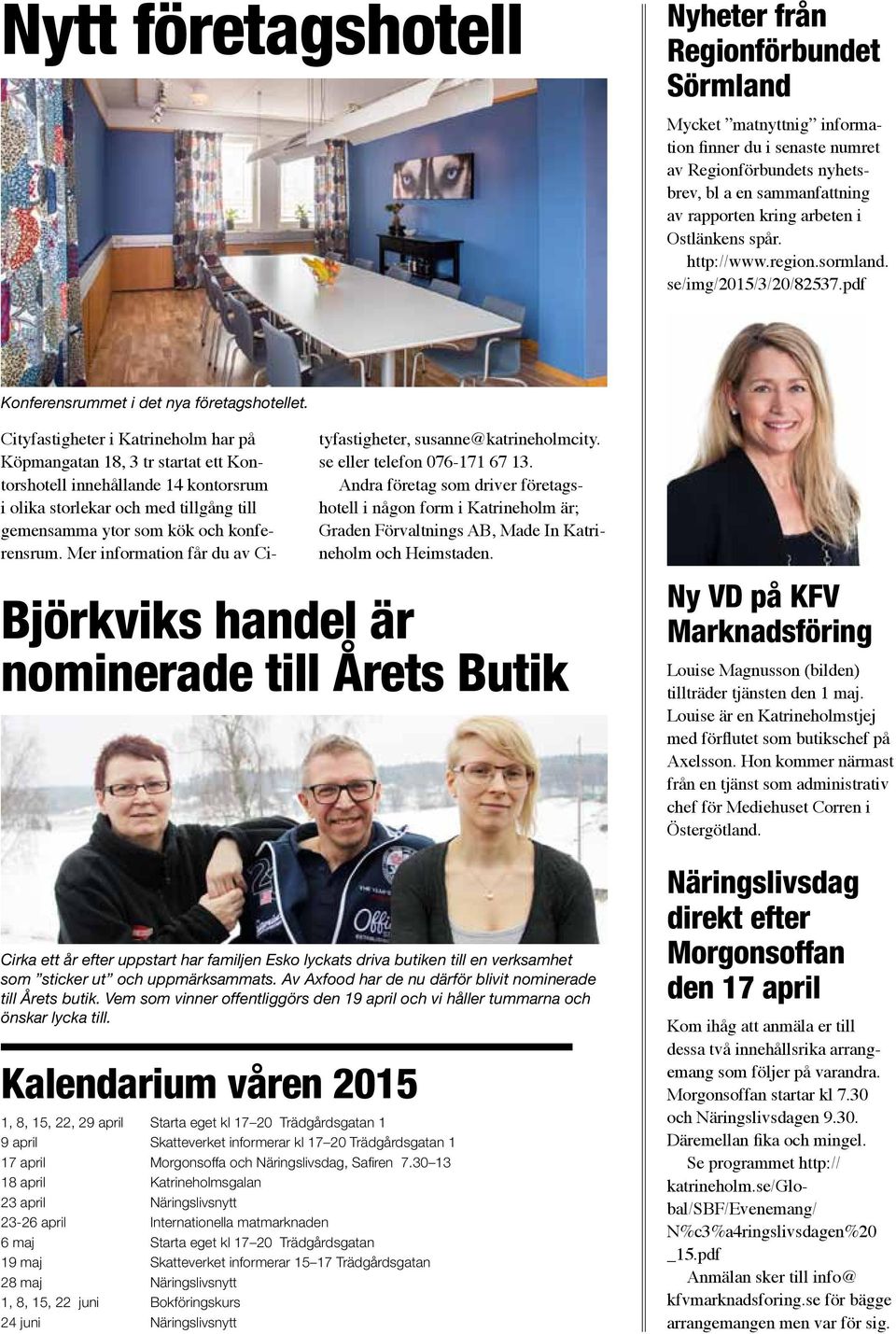 Nytt företagshotell

Konferensrummet i det nya företagshotellet.

Cityfastigheter i Katrineholm har på Köpmangatan 18, 3 tr startat ett Kontorshotell innehållande 14 kontorsrum i olika storlekar och med tillgång till gemensamma ytor som kök och konferensrum. Mer information får du av Cityfastigheter, susanne@katrineholmcity.se eller telefon 076-171 67 13.

Andra företag som driver företagshotell i någon form i Katrineholm är; Graden Förvaltnings AB, Made In Katrineholm och Heimstaden.

Björkviks handel är nominerade till Årets Butik

Cirka ett år efter uppstart har familjen Esko lyckats driva butiken till en verksamhet som ”sticker ut” och uppmärksammats. Av Axfood har de nu därför blivit nominerade till Årets butik. Vem som vinner offentliggörs den 19 april och vi håller tummarna och önskar lycka till.

Kalendarium våren 2015

| | |
|---|---|
| 1, 8, 15, 22, 29 april | Starta eget kl 17–20 Trädgårdsgatan 1 |
| 9 april | Skatteverket informerar kl 17–20 Trädgårdsgatan 1 |
| 17 april | Morgonsoffa och Näringslivsdag, Safiren 7.30–13 |
| 18 april | Katrineholmsgalan |
| 23 april | Näringslivsnytt |
| 23-26 april | Internationella matmarknaden |
| 6 maj | Starta eget kl 17–20 Trädgårdsgatan |
| 19 maj | Skatteverket informerar 15–17 Trädgårdsgatan |
| 28 maj | Näringslivsnytt |
| 1, 8, 15, 22 juni | Bokföringskurs |
| 24 juni | Näringslivsnytt |

Nyheter från Regionförbundet Sörmland

Mycket ”matnyttnig” information finner du i senaste numret av Regionförbundets nyhetsbrev, bl a en sammanfattning av rapporten kring arbeten i Ostlänkens spår. http://www.region.sormland.se/img/2015/3/20/82537.pdf

Ny VD på KFV Marknadsföring

Louise Magnusson (bilden) tillträder tjänsten den 1 maj. Louise är en Katrineholmstjej med förflutet som butikschef på Axelsson. Hon kommer närmast från en tjänst som administrativ chef för Mediehuset Corren i Östergötland.

Näringslivsdag direkt efter Morgonsoffan den 17 april

Kom ihåg att anmäla er till dessa två innehållsrika arrangemang som följer på varandra. Morgonsoffan startar kl 7.30 och Näringslivsdagen 9.30. Däremellan fika och mingel.

Se programmet http://katrineholm.se/Global/SBF/Evenemang/N%c3%a4ringslivsdagen%20_15.pdf

Anmälan sker till info@kfvmarknadsforing.se för bägge arrangemangen men var för sig.